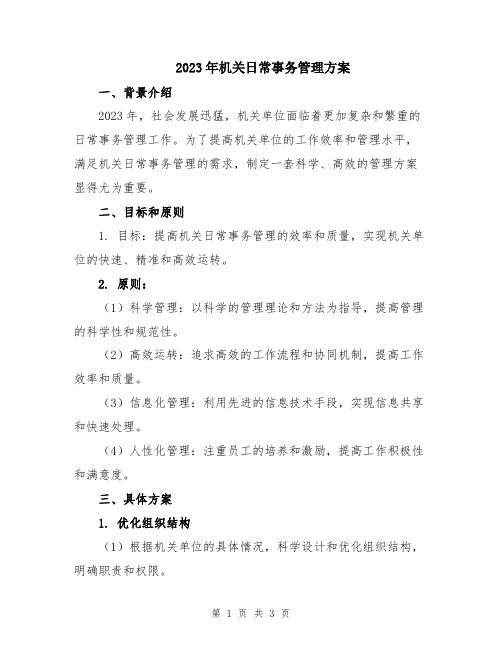 2023年机关日常事务管理方案

一、背景介绍

2023年，社会发展迅猛，机关单位面临着更加复杂和繁重的日常事务管理工作。为了提高机关单位的工作效率和管理水平，满足机关日常事务管理的需求，制定一套科学、高效的管理方案显得尤为重要。

二、目标和原则

1. 目标：提高机关日常事务管理的效率和质量，实现机关单位的快速、精准和高效运转。

2. 原则：

（1）科学管理：以科学的管理理论和方法为指导，提高管理的科学性和规范性。

（2）高效运转：追求高效的工作流程和协同机制，提高工作效率和质量。

（3）信息化管理：利用先进的信息技术手段，实现信息共享和快速处理。

（4）人性化管理：注重员工的培养和激励，提高工作积极性和满意度。

三、具体方案

1. 优化组织结构

（1）根据机关单位的具体情况，科学设计和优化组织结构，明确职责和权限。

第 1 页 共 3 页